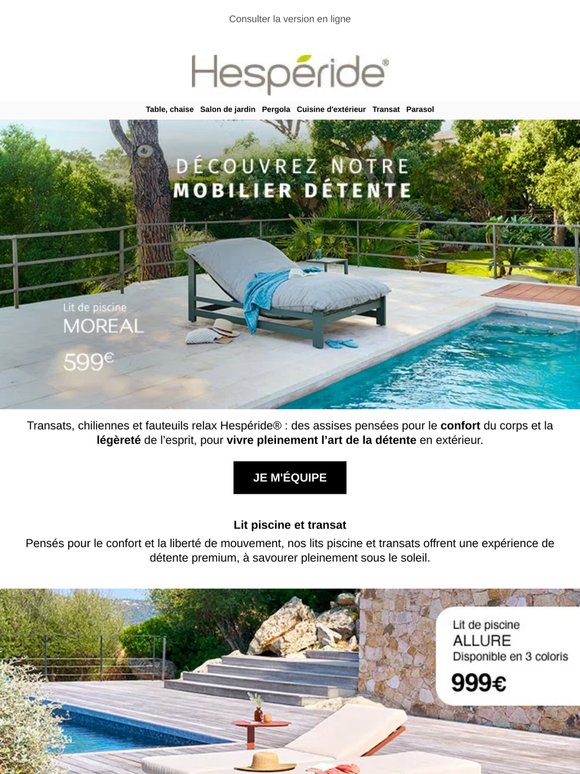 Consulter la version en ligne

Hespéride®

Table, chaise Salon de jardin Pergola Cuisine d'extérieur Transat Parasol

DÉCOUVREZ NOTRE MOBILIER DÉTENTE

Lit de piscine
MOREAL
599€

Transats, chiliennes et fauteuils relax Hespéride® : des assises pensées pour le confort du corps et la légèreté de l'esprit, pour vivre pleinement l'art de la détente en extérieur.

JE M'ÉQUIPE

Lit piscine et transat

Pensés pour le confort et la liberté de mouvement, nos lits piscine et transats offrent une expérience de détente premium, à savourer pleinement sous le soleil.

Lit de piscine
ALLURE
Disponible en 3 coloris
999€